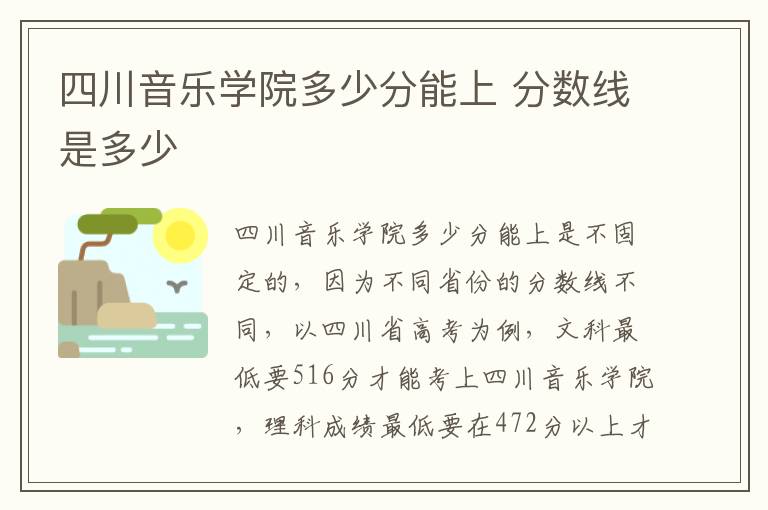 四川音乐学院多少分能上 分数线是多少

四川音乐学院多少分能上是不固定的，因为不同省份的分数线不同，以四川省高考为例，文科最低要516分才能考上四川音乐学院，理科成绩最低要在472分以上才